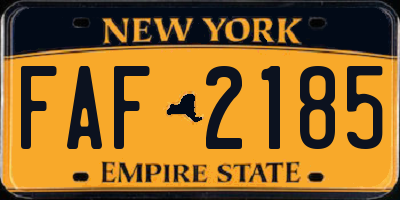 NEW YORK

FAF 2185

EMPIRE STATE